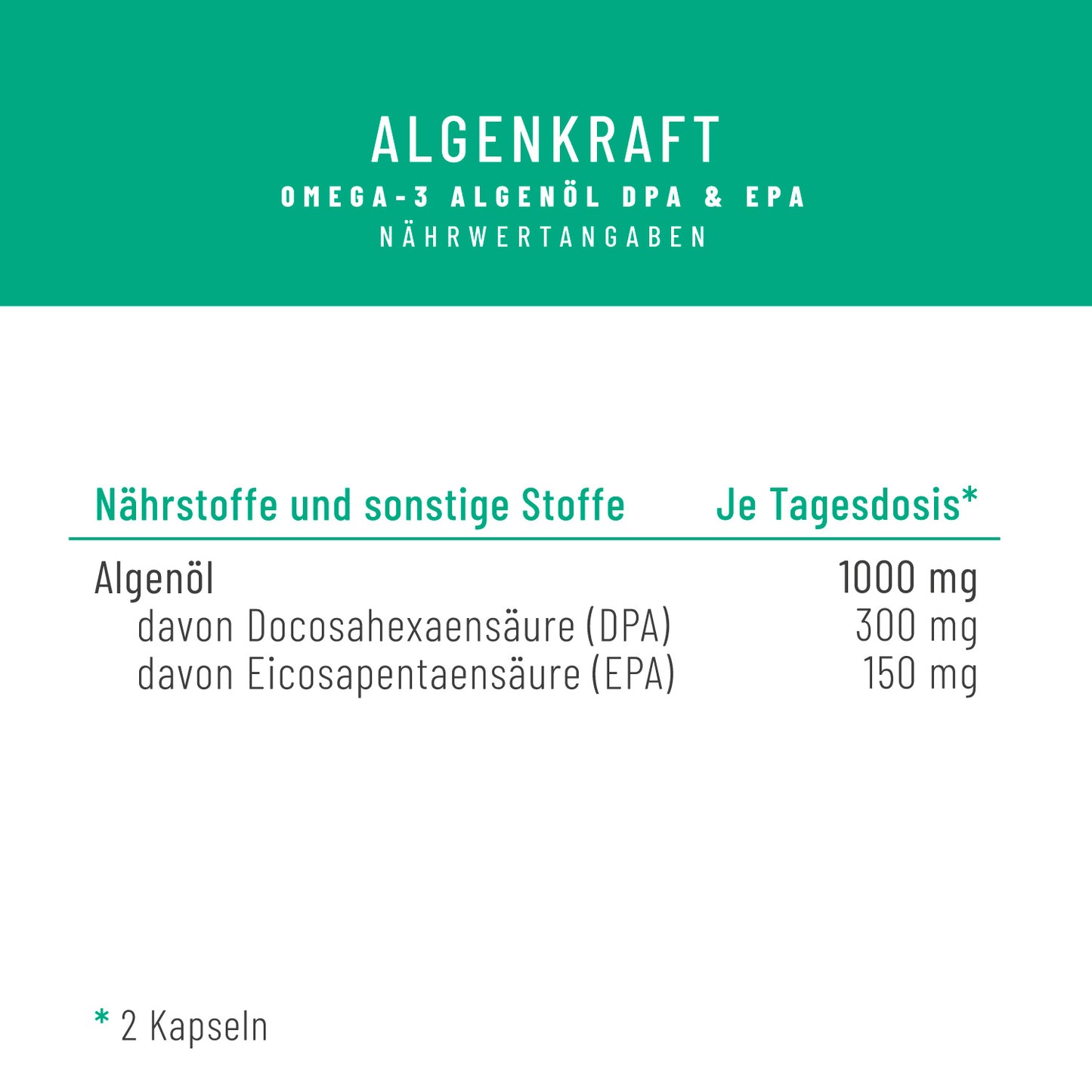 ALGENKRAFT
OMEGA-3 ALGENÖL DPA & EPA
NÄHRWERTANGABEN

| Nährstoffe und sonstige Stoffe | Je Tagesdosis* |
|---|---|
| Algenöl | 1000 mg |
| davon Docosahexaensäure (DPA) | 300 mg |
| davon Eicosapentaensäure (EPA) | 150 mg |

* 2 Kapseln